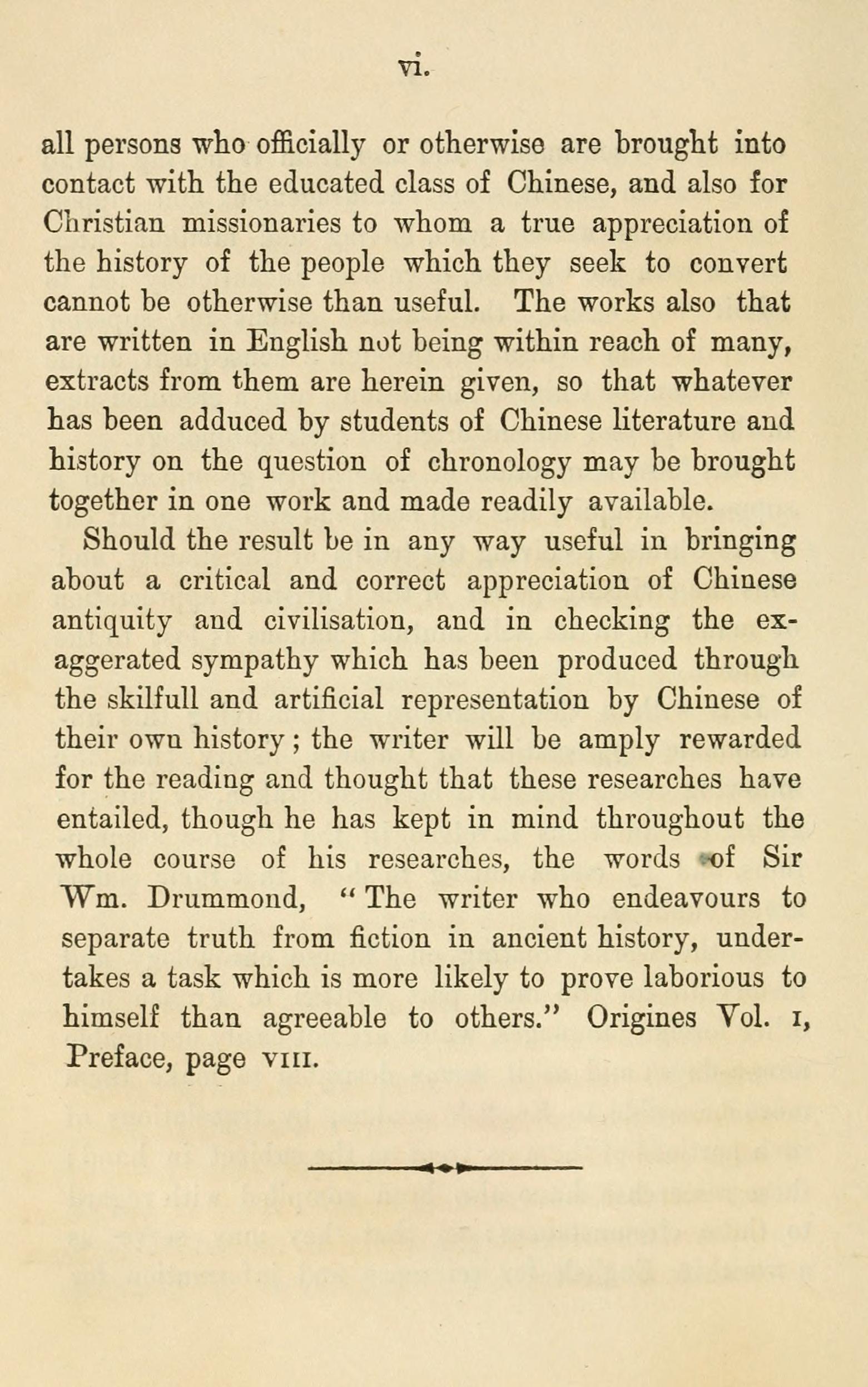 vi.

all persons who officially or otherwise are brought into contact with the educated class of Chinese, and also for Christian missionaries to whom a true appreciation of the history of the people which they seek to convert cannot be otherwise than useful. The works also that are written in English not being within reach of many, extracts from them are herein given, so that whatever has been adduced by students of Chinese literature and history on the question of chronology may be brought together in one work and made readily available.

Should the result be in any way useful in bringing about a critical and correct appreciation of Chinese antiquity and civilisation, and in checking the exaggerated sympathy which has been produced through the skilfull and artificial representation by Chinese of their own history; the writer will be amply rewarded for the reading and thought that these researches have entailed, though he has kept in mind throughout the whole course of his researches, the words of Sir Wm. Drummond, "The writer who endeavours to separate truth from fiction in ancient history, undertakes a task which is more likely to prove laborious to himself than agreeable to others." Origines Vol. I, Preface, page VIII.